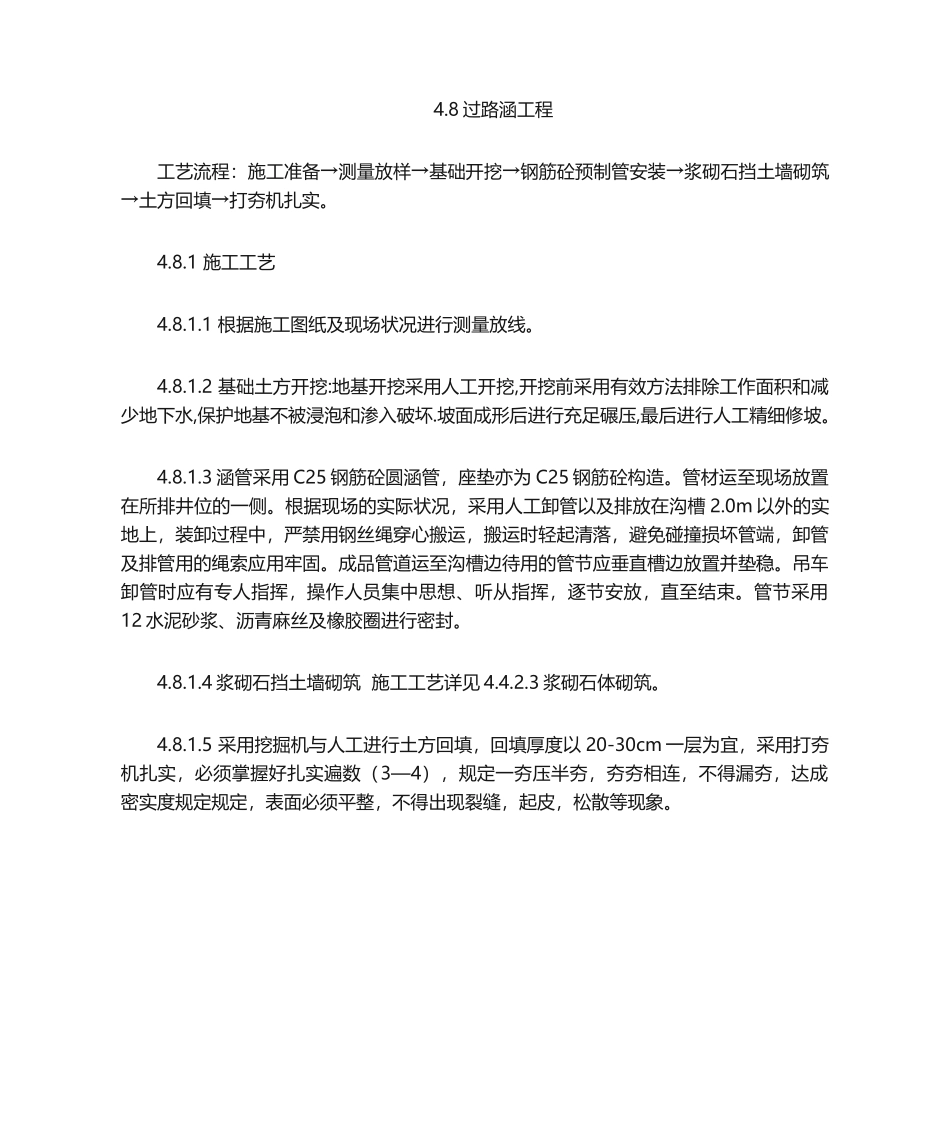 4.8 过路涵工程

工艺流程：施工准备→测量放样→基础开挖→钢筋砼预制管安装→浆砌石挡土墙砌筑→土方回填→打夯机扎实。

4.8.1 施工工艺

4.8.1.1 根据施工图纸及现场状况进行测量放线。

4.8.1.2 基础土方开挖:地基开挖采用人工开挖,开挖前采用有效方法排除工作面积和减少地下水,保护地基不被浸泡和渗入破坏.坡面成形后进行充足碾压,最后进行人工精细修坡。

4.8.1.3 涵管采用 C25 钢筋砼圆涵管，座垫亦为 C25 钢筋砼构造。管材运至现场放置在所排井位的一侧。根据现场的实际状况，采用人工卸管以及排放在沟槽 2.0m 以外的实地上，装卸过程中，严禁用钢丝绳穿心搬运，搬运时轻起清落，避免碰撞损坏管端，卸管及排管用的绳索应用牢固。成品管道运至沟槽边待用的管节应垂直槽边放置并垫稳。吊车卸管时应有专人指挥，操作人员集中思想、听从指挥，逐节安放，直至结束。管节采用 12 水泥砂浆、沥青麻丝及橡胶圈进行密封。

4.8.1.4 浆砌石挡土墙砌筑  施工工艺详见 4.4.2.3 浆砌石体砌筑。

4.8.1.5 采用挖掘机与人工进行土方回填，回填厚度以 20-30cm 一层为宜，采用打夯机扎实，必须掌握好扎实遍数（3—4），规定一夯压半夯，夯夯相连，不得漏夯，达成密实度规定规定，表面必须平整，不得出现裂缝，起皮，松散等现象。